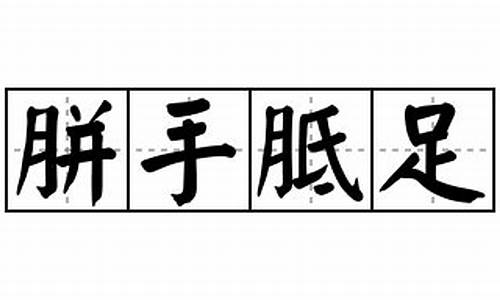 胼手胝足